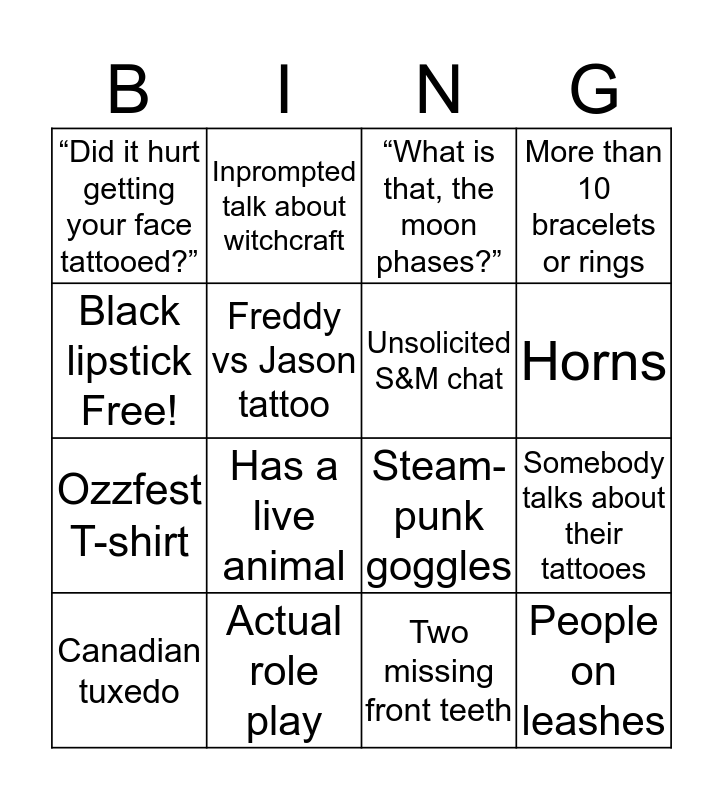 | B | I | N | G |
|---|---|---|---|
| “Did it hurt getting your face tattooed?” | Inprompted talk about witchcraft | “What is that, the moon phases?” | More than 10 bracelets or rings |
| Black lipstick Free! | Freddy vs Jason tattoo | Unsolicited S&M chat | Horns |
| Ozzfest T-shirt | Has a live animal | Steam-punk goggles | Somebody talks about their tattooes |
| Canadian tuxedo | Actual role play | Two missing front teeth | People on leashes |